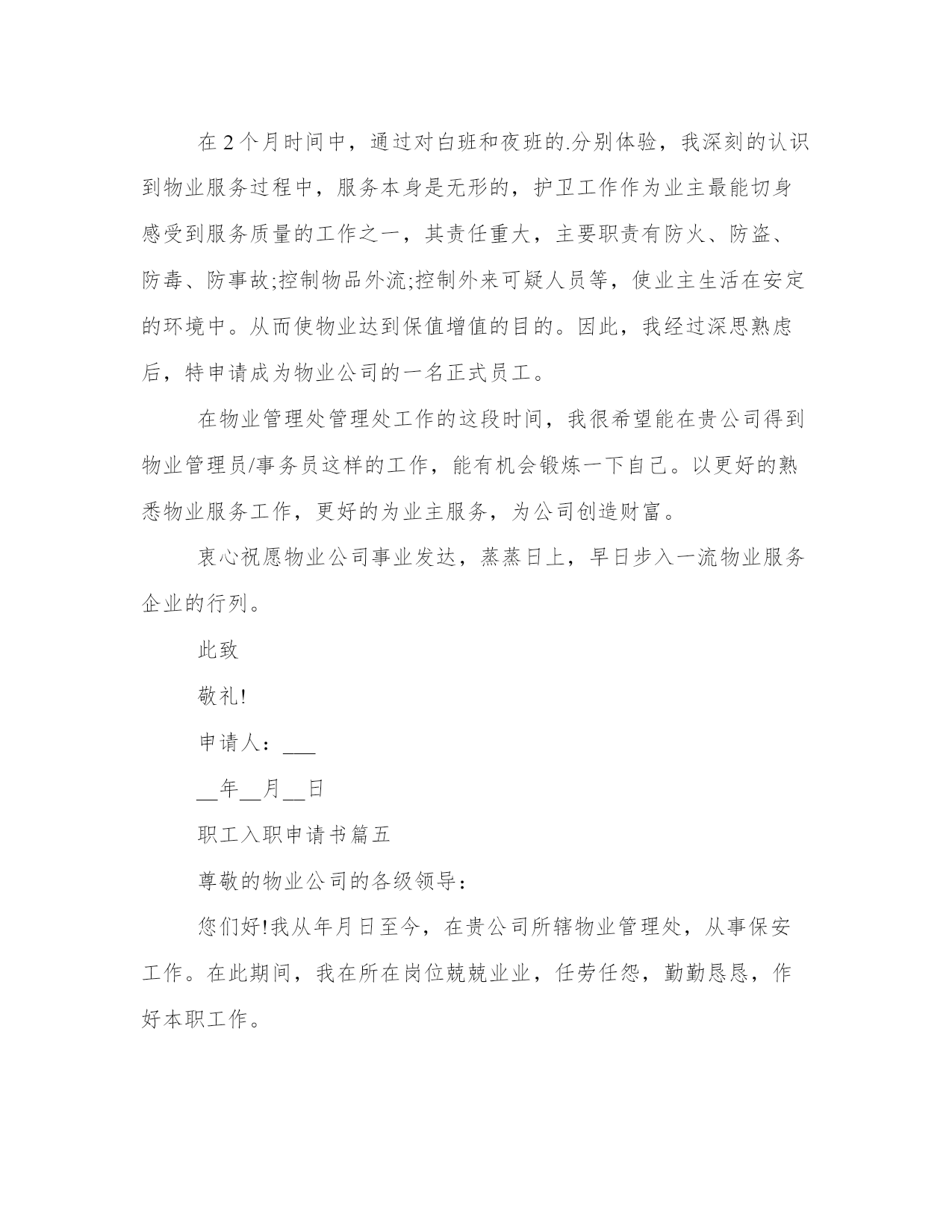 在2个月时间中，通过对白班和夜班的.分别体验，我深刻的认识到物业服务过程中，服务本身是无形的，护卫工作作为业主最能切身感受到服务质量的工作之一，其责任重大，主要职责有防火、防盗、防毒、防事故;控制物品外流;控制外来可疑人员等，使业主生活在安定的环境中。从而使物业达到保值增值的目的。因此，我经过深思熟虑后，特申请成为物业公司的一名正式员工。

在物业管理处管理处工作的这段时间，我很希望能在贵公司得到物业管理员/事务员这样的工作，能有机会锻炼一下自己。以更好的熟悉物业服务工作，更好的为业主服务，为公司创造财富。

衷心祝愿物业公司事业发达，蒸蒸日上，早日步入一流物业服务企业的行列。

此致

敬礼!

申请人：___

__年__月__日

职工入职申请书篇五

尊敬的物业公司的各级领导：

您们好!我从年月日至今，在贵公司所辖物业管理处，从事保安工作。在此期间，我在所在岗位兢兢业业，任劳任怨，勤勤恳恳，作好本职工作。